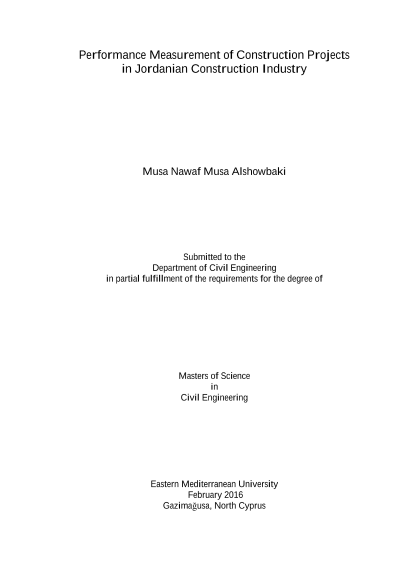 Performance Measurement of Construction Projects in Jordanian Construction Industry

Musa Nawaf Musa Alshowbaki

Submitted to the
Department of Civil Engineering
in partial fulfillment of the requirements for the degree of

Masters of Science
in
Civil Engineering

Eastern Mediterranean University
February 2016
Gazimağusa, North Cyprus